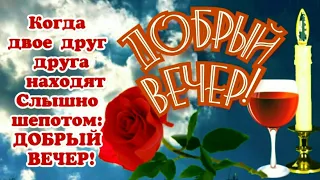 Когда двое друг друга находят Слышно шепотом: ДОБРЫЙ ВЕЧЕР!

ДОБРЫЙ ВЕЧЕР!